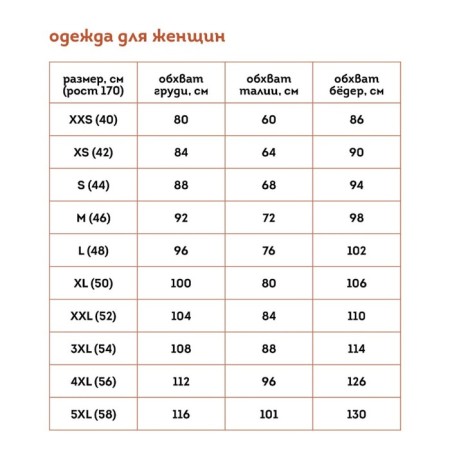 одежда для женщин

| размер, см (рост 170) | обхват груди, см | обхват талии, см | обхват бёдер, см |
|---|---|---|---|
| XXS (40) | 80 | 60 | 86 |
| XS (42) | 84 | 64 | 90 |
| S (44) | 88 | 68 | 94 |
| M (46) | 92 | 72 | 98 |
| L (48) | 96 | 76 | 102 |
| XL (50) | 100 | 80 | 106 |
| XXL (52) | 104 | 84 | 110 |
| 3XL (54) | 108 | 88 | 114 |
| 4XL (56) | 112 | 96 | 126 |
| 5XL (58) | 116 | 101 | 130 |